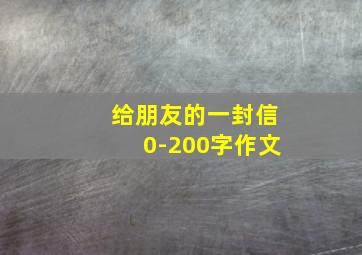 给朋友的一封信
0-200字作文